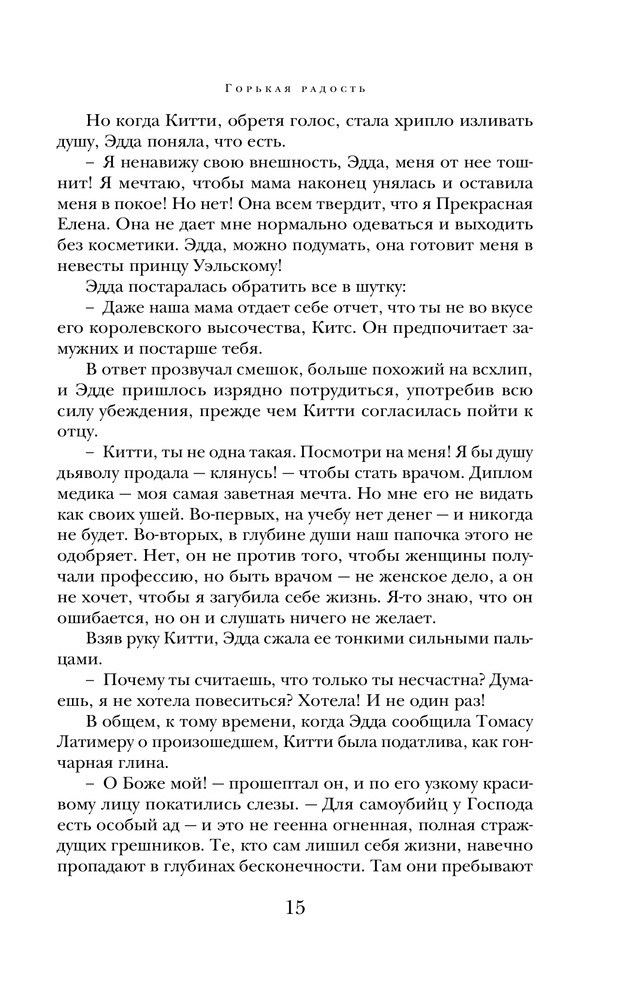 Горькая радость

Но когда Китти, обретя голос, стала хрипло изливать душу, Эдда поняла, что есть.

– Я ненавижу свою внешность, Эдда, меня от нее тошнит! Я мечтаю, чтобы мама наконец унялась и оставила меня в покое! Но нет! Она всем твердит, что я Прекрасная Елена. Она не дает мне нормально одеваться и выходить без косметики. Эдда, можно подумать, она готовит меня в невесты принцу Уэльскому!

Эдда постаралась обратить все в шутку:

– Даже наша мама отдает себе отчет, что ты не во вкусе его королевского высочества, Китс. Он предпочитает замужних и постарше тебя.

В ответ прозвучал смешок, больше похожий на всхлип, и Эдде пришлось изрядно потрудиться, употребив всю силу убеждения, прежде чем Китти согласилась пойти к отцу.

– Китти, ты не одна такая. Посмотри на меня! Я бы душу дьяволу продала – клянусь! – чтобы стать врачом. Диплом медика – моя самая заветная мечта. Но мне его не видать как своих ушей. Во-первых, на учебу нет денег – и никогда не будет. Во-вторых, в глубине души наш папочка этого не одобряет. Нет, он не против того, чтобы женщины получали профессию, но быть врачом – не женское дело, а он не хочет, чтобы я загубила себе жизнь. Я-то знаю, что он ошибается, но он и слушать ничего не желает.

Взяв руку Китти, Эдда сжала ее тонкими сильными пальцами.

– Почему ты считаешь, что только ты несчастна? Думаешь, я не хотела повеситься? Хотела! И не один раз!

В общем, к тому времени, когда Эдда сообщила Томасу Латимеру о произошедшем, Китти была податлива, как гончарная глина.

– О Боже мой! – прошептал он, и по его узкому красивому лицу покатились слезы. – Для самоубийц у Господа есть особый ад – и это не геенна огненная, полная страждущих грешников. Те, кто сам лишил себя жизни, навечно пропадают в глубинах бесконечности. Там они пребывают

15